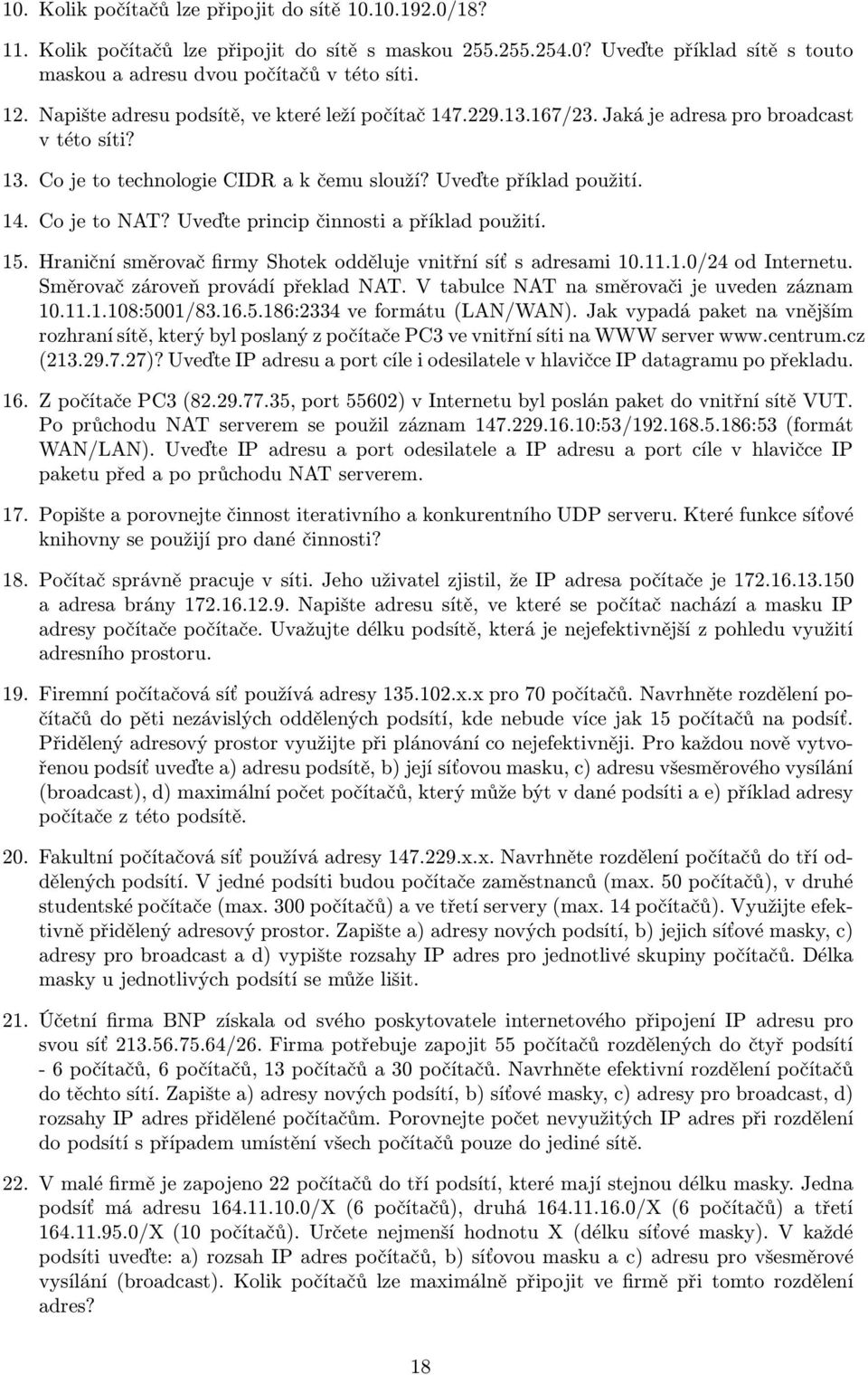 10. Kolik počítačů lze připojit do sítě 10.10.192.0/18?

11. Kolik počítačů lze připojit do sítě s maskou 255.255.254.0? Uveďte příklad sítě s touto maskou a adresu dvou počítačů v této síti.

12. Napište adresu podsítě, ve které leží počítač 147.229.13.167/23. Jaká je adresa pro broadcast v této síti?

13. Co je to technologie CIDR a k čemu slouží? Uveďte příklad použití.

14. Co je to NAT? Uveďte princip činnosti a příklad použití.

15. Hraniční směrovač firmy Shotek odděluje vnitřní síť s adresami 10.11.1.0/24 od Internetu. Směrovač zároveň provádí překlad NAT. V tabulce NAT na směrovači je uveden záznam 10.11.1.108:5001/83.16.5.186:2334 ve formátu (LAN/WAN). Jak vypadá paket na vnějším rozhraní sítě, který byl poslaný z počítače PC3 ve vnitřní síti na WWW server www.centrum.cz (213.29.7.27)? Uveďte IP adresu a port cíle i odesilatele v hlavičce IP datagramu po překladu.

16. Z počítače PC3 (82.29.77.35, port 55602) v Internetu byl poslán paket do vnitřní sítě VUT. Po průchodu NAT serverem se použil záznam 147.229.16.10:53/192.168.5.186:53 (formát WAN/LAN). Uveďte IP adresu a port odesilatele a IP adresu a port cíle v hlavičce IP paketu před a po průchodu NAT serverem.

17. Popište a porovnejte činnost iterativního a konkurentního UDP serveru. Které funkce síťové knihovny se použijí pro dané činnosti?

18. Počítač správně pracuje v síti. Jeho uživatel zjistil, že IP adresa počítače je 172.16.13.150 a adresa brány 172.16.12.9. Napište adresu sítě, ve které se počítač nachází a masku IP adresy počítače počítače. Uvažujte délku podsítě, která je nejefektivnější z pohledu využití adresního prostoru.

19. Firemní počítačová síť používá adresy 135.102.x.x pro 70 počítačů. Navrhněte rozdělení počítačů do pěti nezávislých oddělených podsítí, kde nebude více jak 15 počítačů na podsíť. Přidělený adresový prostor využijte při plánování co nejefektivněji. Pro každou nově vytvořenou podsíť uveďte a) adresu podsítě, b) její síťovou masku, c) adresu všesměrového vysílání (broadcast), d) maximální počet počítačů, který může být v dané podsíti a e) příklad adresy počítače z této podsítě.

20. Fakultní počítačová síť používá adresy 147.229.x.x. Navrhněte rozdělení počítačů do tří oddělených podsítí. V jedné podsíti budou počítače zaměstnanců (max. 50 počítačů), v druhé studentské počítače (max. 300 počítačů) a ve třetí servery (max. 14 počítačů). Využijte efektivně přidělený adresový prostor. Zapište a) adresy nových podsítí, b) jejich síťové masky, c) adresy pro broadcast a d) vypište rozsahy IP adres pro jednotlivé skupiny počítačů. Délka masky u jednotlivých podsítí se může lišit.

21. Účetní firma BNP získala od svého poskytovatele internetového připojení IP adresu pro svou síť 213.56.75.64/26. Firma potřebuje zapojit 55 počítačů rozdělených do čtyř podsítí - 6 počítačů, 6 počítačů, 13 počítačů a 30 počítačů. Navrhněte efektivní rozdělení počítačů do těchto sítí. Zapište a) adresy nových podsítí, b) síťové masky, c) adresy pro broadcast, d) rozsahy IP adres přidělené počítačům. Porovnejte počet nevyužitých IP adres při rozdělení do podsítí s případem umístění všech počítačů pouze do jediné sítě.

22. V malé firmě je zapojeno 22 počítačů do tří podsítí, které mají stejnou délku masky. Jedna podsíť má adresu 164.11.10.0/X (6 počítačů), druhá 164.11.16.0/X (6 počítačů) a třetí 164.11.95.0/X (10 počítačů). Určete nejmenší hodnotu X (délku síťové masky). V každé podsíti uveďte: a) rozsah IP adres počítačů, b) síťovou masku a c) adresu pro všesměrové vysílání (broadcast). Kolik počítačů lze maximálně připojit ve firmě při tomto rozdělení adres?

18